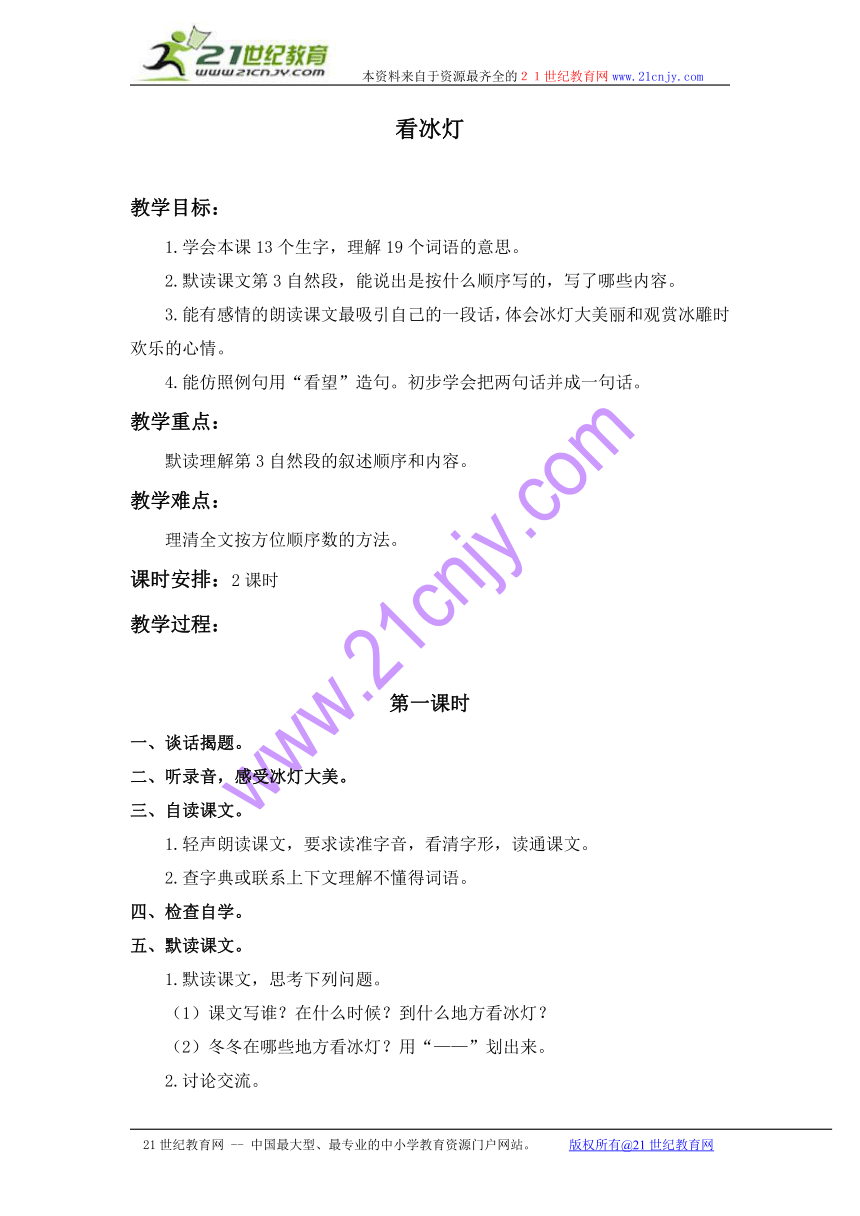 21世纪教育
www.21cnjy.com
本资料来自于资源最齐全的２１世纪教育网 www.21cnjy.com

看冰灯

教学目标：

1.学会本课 13 个生字，理解 19 个词语的意思。

2.默读课文第 3 自然段，能说出是按什么顺序写的，写了哪些内容。

3.能有感情的朗读课文最吸引自己的一段话，体会冰灯大美丽和观赏冰雕时欢乐的心情。

4.能仿照例句用“看望”造句。初步学会把两句话并成一句话。

教学重点：

默读理解第 3 自然段的叙述顺序和内容。

教学难点：

理清全文按方位顺序数的方法。

课时安排：2 课时

教学过程：

www.21cnjy.com

第一课时

一、谈话揭题。

二、听录音，感受冰灯大美。

三、自读课文。

1.轻声朗读课文，要求读准字音，看清字形，读通课文。

2.查字典或联系上下文理解不懂得词语。

四、检查自学。

五、默读课文。

1.默读课文，思考下列问题。

（1）课文写谁？在什么时候？到什么地方看冰灯？

（2）冬冬在哪些地方看冰灯？用“——”划出来。

2.讨论交流。

21 世纪教育网 -- 中国最大型、最专业的中小学教育资源门户网站。 版权所有@21 世纪教育网